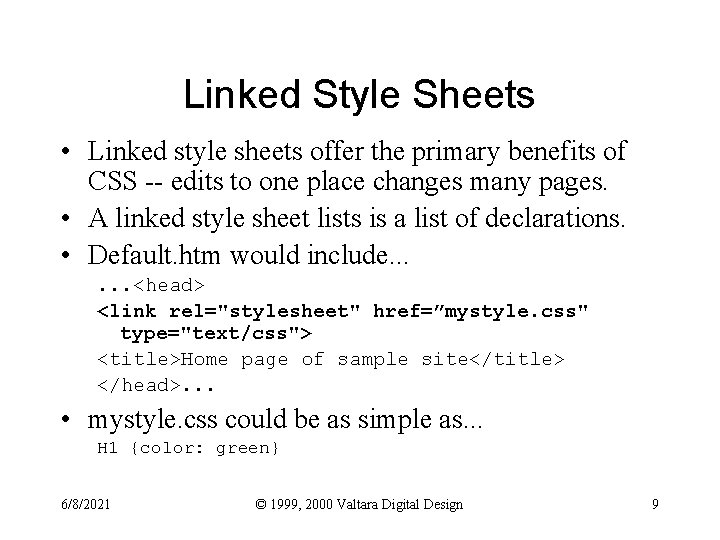 Linked Style Sheets

• Linked style sheets offer the primary benefits of CSS -- edits to one place changes many pages.
• A linked style sheet lists is a list of declarations.
• Default.htm would include...

...<head>
<link rel="stylesheet" href=”mystyle.css" type="text/css">
<title>Home page of sample site</title>
</head>...

• mystyle.css could be as simple as...

H1 {color: green}

6/8/2021 © 1999, 2000 Valtara Digital Design 9